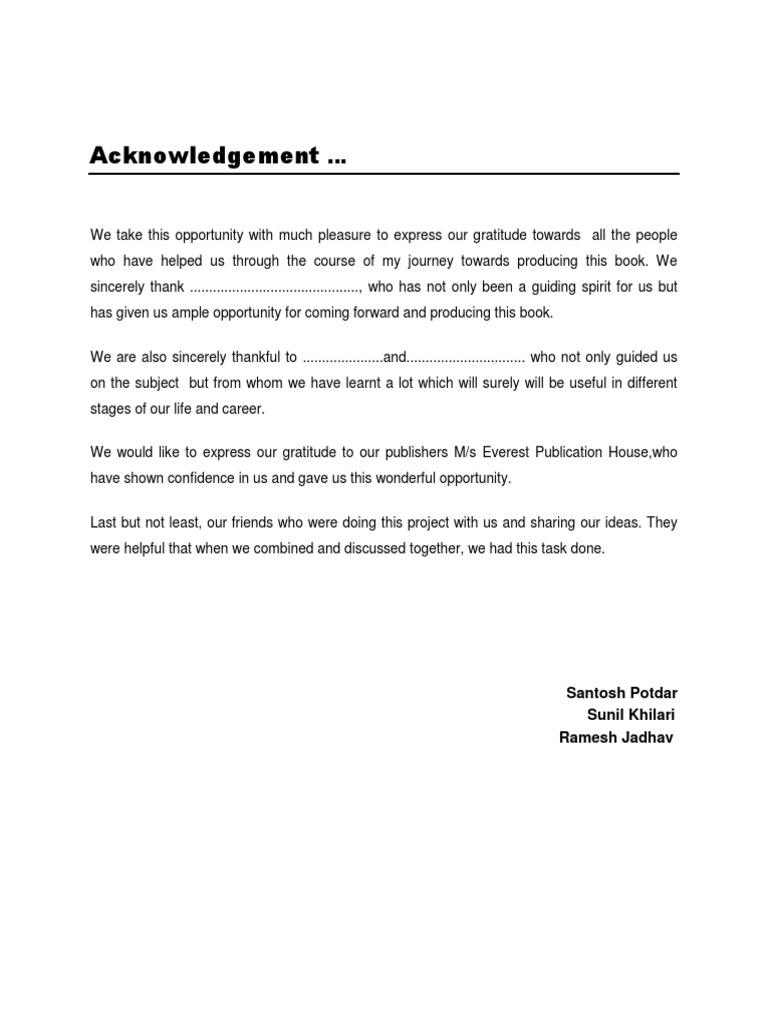 Acknowledgement …

We take this opportunity with much pleasure to express our gratitude towards all the people who have helped us through the course of my journey towards producing this book. We sincerely thank ............................................, who has not only been a guiding spirit for us but has given us ample opportunity for coming forward and producing this book.

We are also sincerely thankful to .....................and............................... who not only guided us on the subject but from whom we have learnt a lot which will surely will be useful in different stages of our life and career.

We would like to express our gratitude to our publishers M/s Everest Publication House,who have shown confidence in us and gave us this wonderful opportunity.

Last but not least, our friends who were doing this project with us and sharing our ideas. They were helpful that when we combined and discussed together, we had this task done.

Santosh Potdar
Sunil Khilari
Ramesh Jadhav